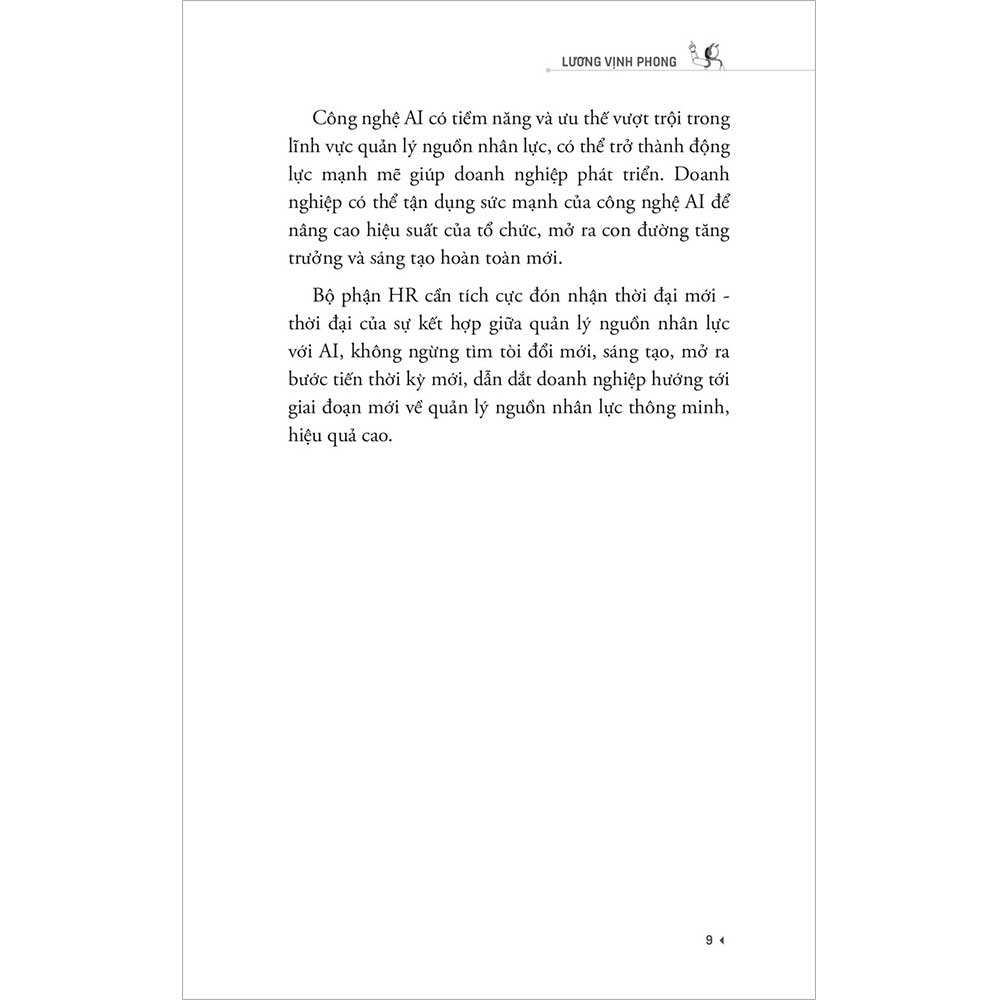 LƯƠNG VỊNH PHONG

Công nghệ AI có tiềm năng và ưu thế vượt trội trong lĩnh vực quản lý nguồn nhân lực, có thể trở thành động lực mạnh mẽ giúp doanh nghiệp phát triển. Doanh nghiệp có thể tận dụng sức mạnh của công nghệ AI để nâng cao hiệu suất của tổ chức, mở ra con đường tăng trưởng và sáng tạo hoàn toàn mới.

Bộ phận HR cần tích cực đón nhận thời đại mới - thời đại của sự kết hợp giữa quản lý nguồn nhân lực với AI, không ngừng tìm tòi đổi mới, sáng tạo, mở ra bước tiến thời kỳ mới, dẫn dắt doanh nghiệp hướng tới giai đoạn mới về quản lý nguồn nhân lực thông minh, hiệu quả cao.

9